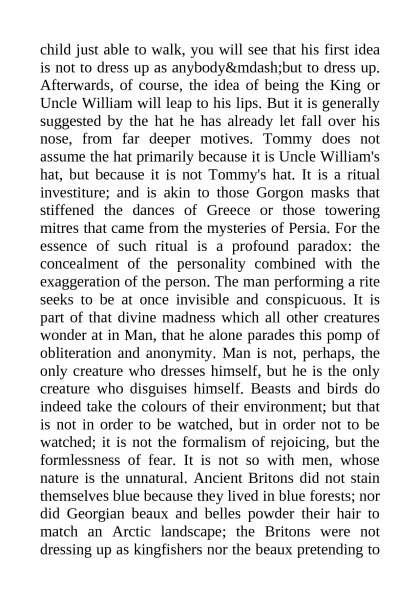 child just able to walk, you will see that his first idea is not to dress up as anybody&mdash;but to dress up. Afterwards, of course, the idea of being the King or Uncle William will leap to his lips. But it is generally suggested by the hat he has already let fall over his nose, from far deeper motives. Tommy does not assume the hat primarily because it is Uncle William's hat, but because it is not Tommy's hat. It is a ritual investiture; and is akin to those Gorgon masks that stiffened the dances of Greece or those towering mitres that came from the mysteries of Persia. For the essence of such ritual is a profound paradox: the concealment of the personality combined with the exaggeration of the person. The man performing a rite seeks to be at once invisible and conspicuous. It is part of that divine madness which all other creatures wonder at in Man, that he alone parades this pomp of obliteration and anonymity. Man is not, perhaps, the only creature who dresses himself, but he is the only creature who disguises himself. Beasts and birds do indeed take the colours of their environment; but that is not in order to be watched, but in order not to be watched; it is not the formalism of rejoicing, but the formlessness of fear. It is not so with men, whose nature is the unnatural. Ancient Britons did not stain themselves blue because they lived in blue forests; nor did Georgian beaux and belles powder their hair to match an Arctic landscape; the Britons were not dressing up as kingfishers nor the beaux pretending to